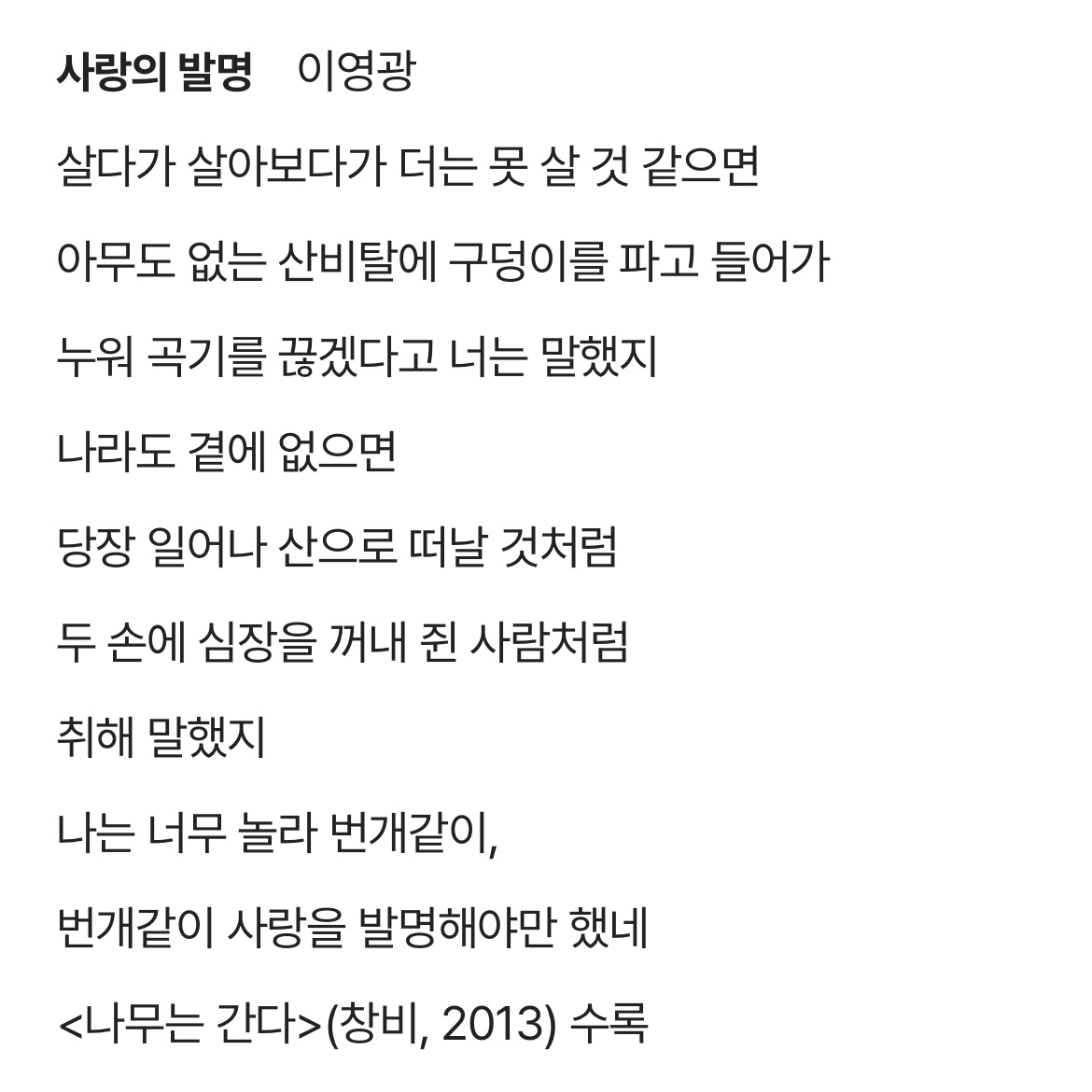 사랑의 발명 이영광

살다가 살아보다가 더는 못 살 것 같으면

아무도 없는 산비탈에 구덩이를 파고 들어가

누워 곡기를 끊겠다고 너는 말했지

나라도 곁에 없으면

당장 일어나 산으로 떠날 것처럼

두 손에 심장을 꺼내 쥔 사람처럼

취해 말했지

나는 너무 놀라 번개같이,

번개같이 사랑을 발명해야만 했네

<나무는 간다>(창비, 2013) 수록